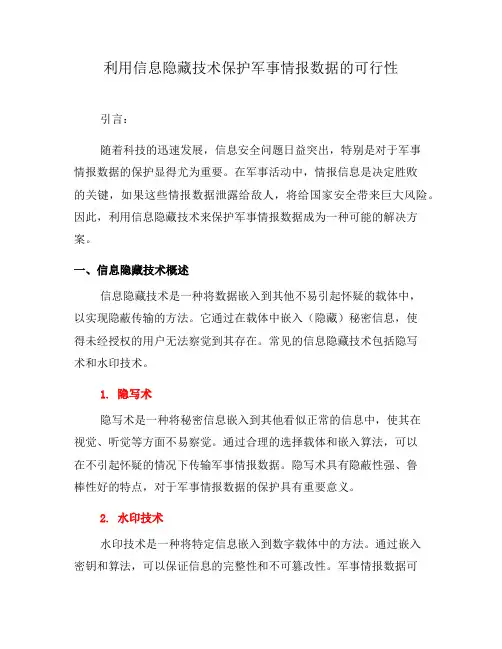 利用信息隐藏技术保护军事情报数据的可行性

引言：

随着科技的迅速发展，信息安全问题日益突出，特别是对于军事情报数据的保护显得尤为重要。在军事活动中，情报信息是决定胜败的关键，如果这些情报数据泄露给敌人，将给国家安全带来巨大风险。因此，利用信息隐藏技术来保护军事情报数据成为一种可能的解决方案。

一、信息隐藏技术概述

信息隐藏技术是一种将数据嵌入到其他不易引起怀疑的载体中，以实现隐蔽传输的方法。它通过在载体中嵌入（隐藏）秘密信息，使得未经授权的用户无法察觉到其存在。常见的信息隐藏技术包括隐写术和水印技术。

1. 隐写术

隐写术是一种将秘密信息嵌入到其他看似正常的信息中，使其在视觉、听觉等方面不易察觉。通过合理的选择载体和嵌入算法，可以在不引起怀疑的情况下传输军事情报数据。隐写术具有隐蔽性强、鲁棒性好的特点，对于军事情报数据的保护具有重要意义。

2. 水印技术

水印技术是一种将特定信息嵌入到数字载体中的方法。通过嵌入密钥和算法，可以保证信息的完整性和不可篡改性。军事情报数据可